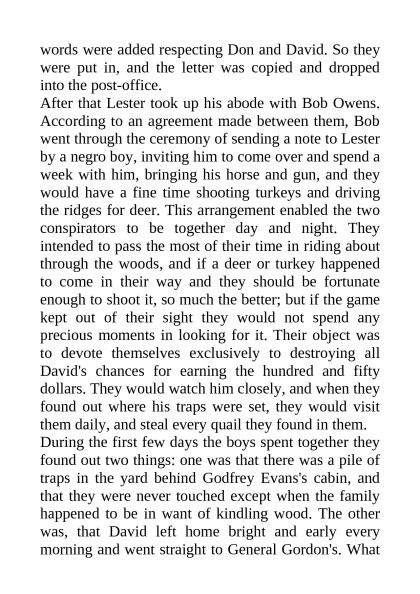 words were added respecting Don and David. So they were put in, and the letter was copied and dropped into the post-office.

After that Lester took up his abode with Bob Owens. According to an agreement made between them, Bob went through the ceremony of sending a note to Lester by a negro boy, inviting him to come over and spend a week with him, bringing his horse and gun, and they would have a fine time shooting turkeys and driving the ridges for deer. This arrangement enabled the two conspirators to be together day and night. They intended to pass the most of their time in riding about through the woods, and if a deer or turkey happened to come in their way and they should be fortunate enough to shoot it, so much the better; but if the game kept out of their sight they would not spend any precious moments in looking for it. Their object was to devote themselves exclusively to destroying all David's chances for earning the hundred and fifty dollars. They would watch him closely, and when they found out where his traps were set, they would visit them daily, and steal every quail they found in them.

During the first few days the boys spent together they found out two things: one was that there was a pile of traps in the yard behind Godfrey Evans's cabin, and that they were never touched except when the family happened to be in want of kindling wood. The other was, that David left home bright and early every morning and went straight to General Gordon's. What